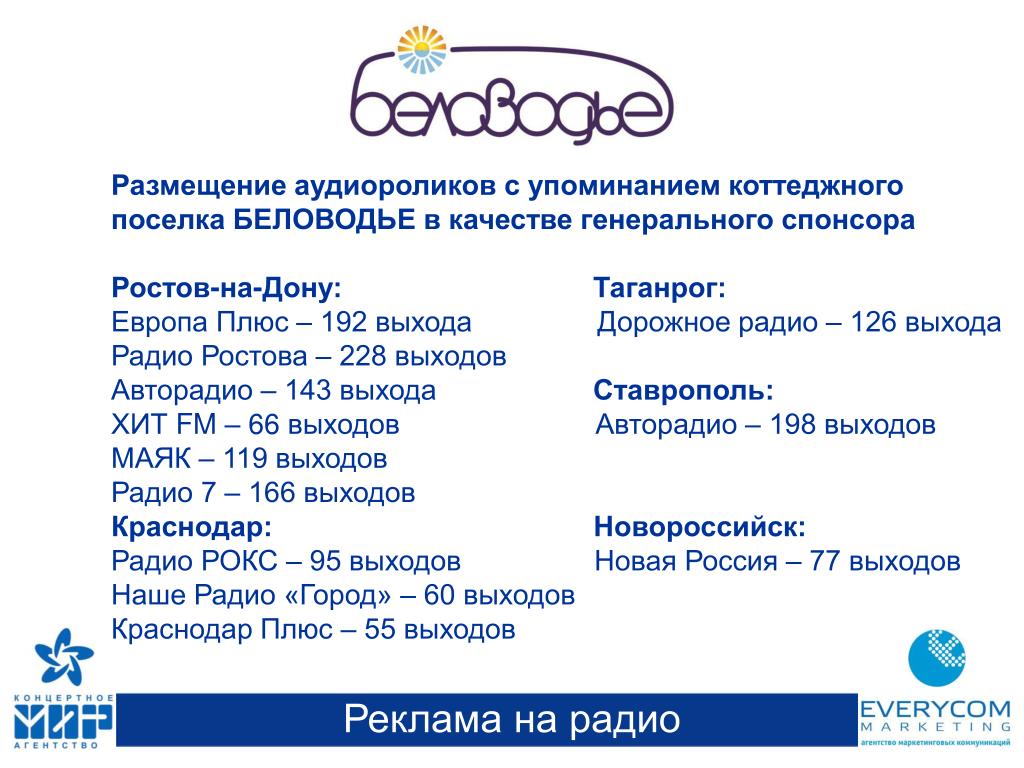 беловодье

Размещение аудиороликов с упоминанием коттеджного поселка БЕЛОВОДЬЕ в качестве генерального спонсора

Ростов-на-Дону:
Европа Плюс – 192 выхода
Радио Ростова – 228 выходов
Авторадио – 143 выхода
ХИТ FM – 66 выходов
МАЯК – 119 выходов
Радио 7 – 166 выходов
Краснодар:
Радио РОКС – 95 выходов
Наше Радио «Город» – 60 выходов
Краснодар Плюс – 55 выходов

Таганрог:
Дорожное радио – 126 выхода
Ставрополь:
Авторадио – 198 выходов
Новороссийск:
Новая Россия – 77 выходов

КОНЦЕРТНОЕ МИР АГЕНТСТВО

Реклама на радио

EVERYCOM MARKETING агентство маркетинговых коммуникаций